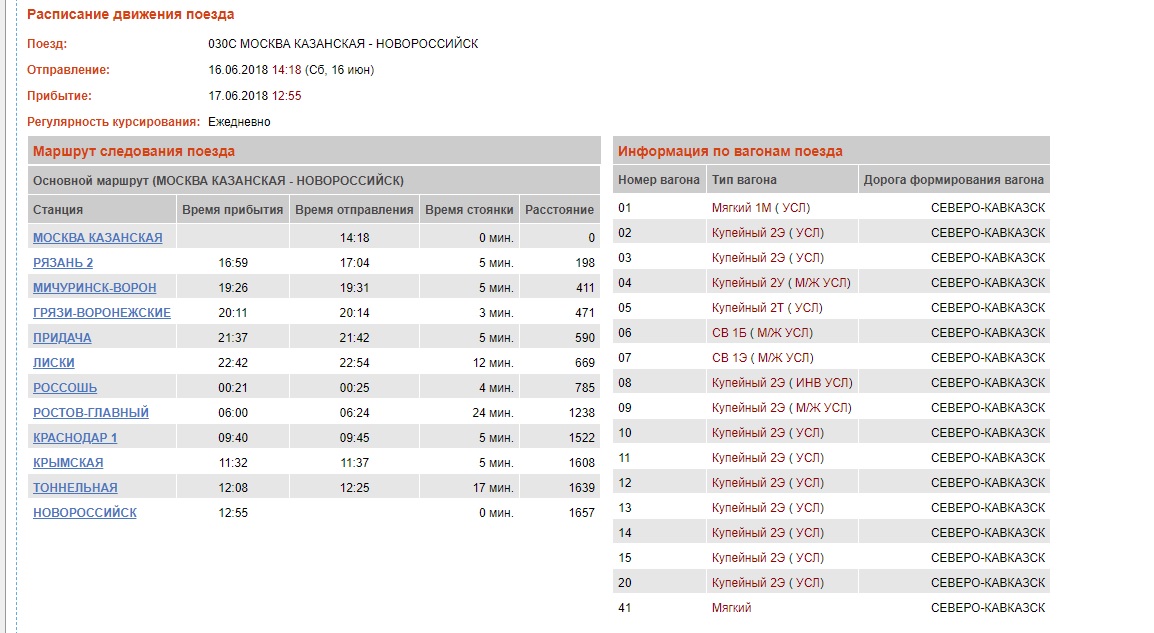 Расписание движения поезда

Поезд: 030С МОСКВА КАЗАНСКАЯ - НОВОРОССИЙСК

Отправление: 16.06.2018 14:18 (Сб, 16 июн)

Прибытие: 17.06.2018 12:55

Регулярность курсирования: Ежедневно

Маршрут следования поезда

Основной маршрут (МОСКВА КАЗАНСКАЯ - НОВОРОССИЙСК)

| Станция | Время прибытия | Время отправления | Время стоянки | Расстояние |
|---|---|---|---|---|
| МОСКВА КАЗАНСКАЯ | | 14:18 | 0 мин. | 0 |
| РЯЗАНЬ 2 | 16:59 | 17:04 | 5 мин. | 198 |
| МИЧУРИНСК-ВОРОН | 19:26 | 19:31 | 5 мин. | 411 |
| ГРЯЗИ-ВОРОНЕЖСКИЕ | 20:11 | 20:14 | 3 мин. | 471 |
| ПРИДАЧА | 21:37 | 21:42 | 5 мин. | 590 |
| ЛИСКИ | 22:42 | 22:54 | 12 мин. | 669 |
| РОССОШЬ | 00:21 | 00:25 | 4 мин. | 785 |
| РОСТОВ-ГЛАВНЫЙ | 06:00 | 06:24 | 24 мин. | 1238 |
| КРАСНОДАР 1 | 09:40 | 09:45 | 5 мин. | 1522 |
| КРЫМСКАЯ | 11:32 | 11:37 | 5 мин. | 1608 |
| ТОННЕЛЬНАЯ | 12:08 | 12:25 | 17 мин. | 1639 |
| НОВОРОССИЙСК | 12:55 | | 0 мин. | 1657 |

Информация по вагонам поезда

| Номер вагона | Тип вагона | Дорога формирования вагона |
|---|---|---|
| 01 | Мягкий 1М ( УСЛ) | СЕВЕРО-КАВКАЗСК |
| 02 | Купейный 2Э ( УСЛ) | СЕВЕРО-КАВКАЗСК |
| 03 | Купейный 2Э ( УСЛ) | СЕВЕРО-КАВКАЗСК |
| 04 | Купейный 2У ( М/Ж УСЛ) | СЕВЕРО-КАВКАЗСК |
| 05 | Купейный 2Т ( УСЛ) | СЕВЕРО-КАВКАЗСК |
| 06 | СВ 1Б ( М/Ж УСЛ) | СЕВЕРО-КАВКАЗСК |
| 07 | СВ 1Э ( М/Ж УСЛ) | СЕВЕРО-КАВКАЗСК |
| 08 | Купейный 2Э ( ИНВ УСЛ) | СЕВЕРО-КАВКАЗСК |
| 09 | Купейный 2Э ( М/Ж УСЛ) | СЕВЕРО-КАВКАЗСК |
| 10 | Купейный 2Э ( УСЛ) | СЕВЕРО-КАВКАЗСК |
| 11 | Купейный 2Э ( УСЛ) | СЕВЕРО-КАВКАЗСК |
| 12 | Купейный 2Э ( УСЛ) | СЕВЕРО-КАВКАЗСК |
| 13 | Купейный 2Э ( УСЛ) | СЕВЕРО-КАВКАЗСК |
| 14 | Купейный 2Э ( УСЛ) | СЕВЕРО-КАВКАЗСК |
| 15 | Купейный 2Э ( УСЛ) | СЕВЕРО-КАВКАЗСК |
| 20 | Купейный 2Э ( УСЛ) | СЕВЕРО-КАВКАЗСК |
| 41 | Мягкий | СЕВЕРО-КАВКАЗСК |